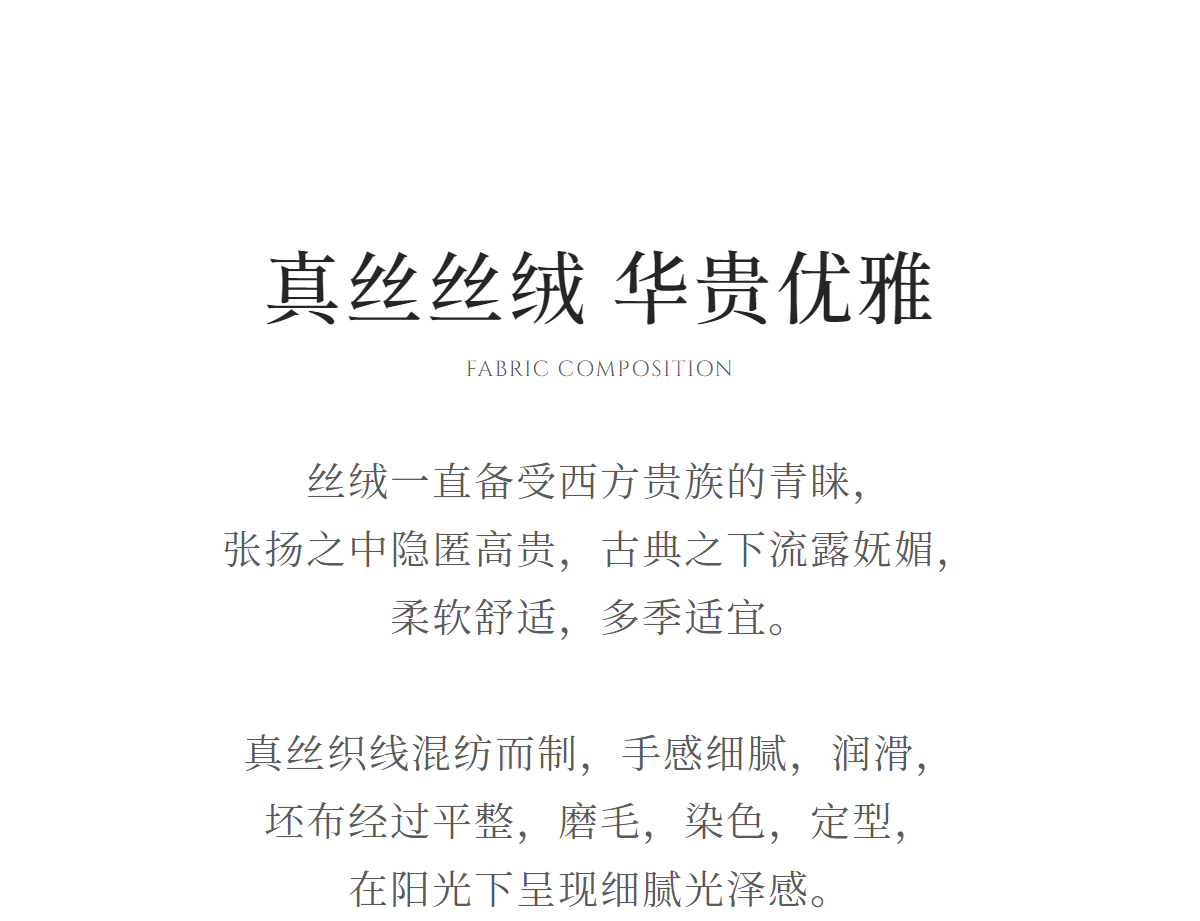 真丝丝绒 华贵优雅

FABRIC COMPOSITION

丝绒一直备受西方贵族的青睐，
张扬之中隐匿高贵，古典之下流露妩媚，
柔软舒适，多季适宜。

真丝织线混纺而制，手感细腻，润滑，
坯布经过平整，磨毛，染色，定型，
在阳光下呈现细腻光泽感。